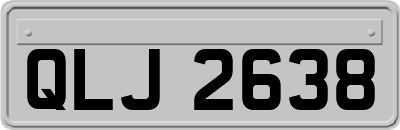 QLJ 2638